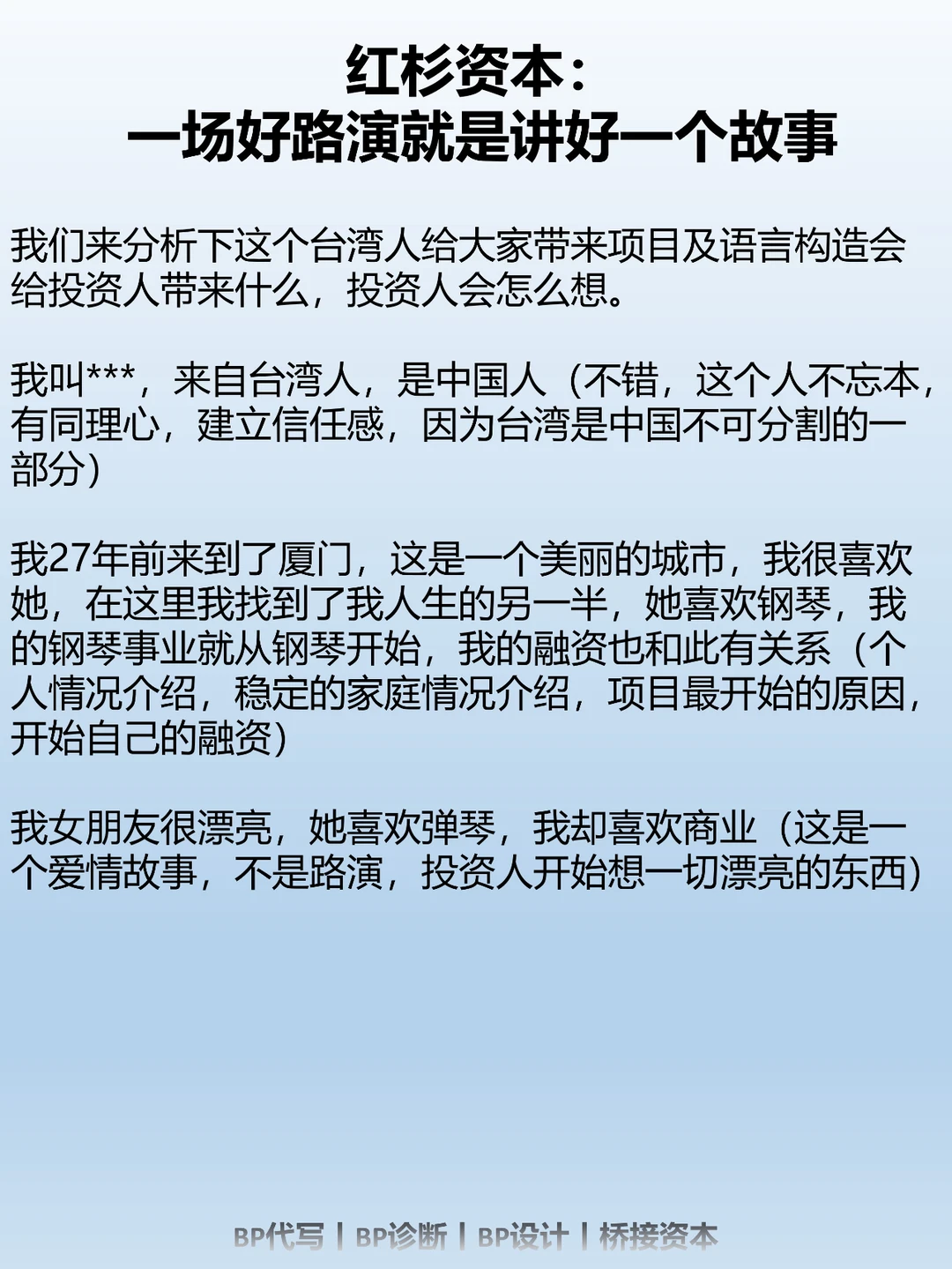 红杉资本：
一场好路演就是讲好一个故事

我们来分析下这个台湾人给大家带来项目及语言构造会给投资人带来什么，投资人会怎么想。

我叫***，来自台湾人，是中国人（不错，这个人不忘本，有同理心，建立信任感，因为台湾是中国不可分割的一部分）

我27年前来到了厦门，这是一个美丽的城市，我很喜欢她，在这里我找到了我人生的另一半，她喜欢钢琴，我的钢琴事业就从钢琴开始，我的融资也和此有关系（个人情况介绍，稳定的家庭情况介绍，项目最开始的原因，开始自己的融资）

我女朋友很漂亮，她喜欢弹琴，我却喜欢商业（这是一个爱情故事，不是路演，投资人开始想一切漂亮的东西）

BP代写 | BP诊断 | BP设计 | 桥接资本